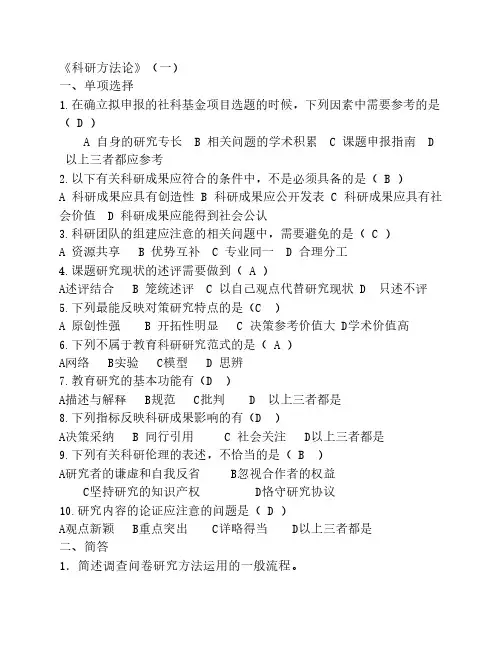 《科研方法论》（一）
一、单项选择
1.在确立拟申报的社科基金项目选题的时候，下列因素中需要参考的是（ D ）
A 自身的研究专长 B 相关问题的学术积累 C 课题申报指南 D 以上三者都应参考
2.以下有关科研成果应符合的条件中，不是必须具备的是（ B ）
A 科研成果应具有创造性 B 科研成果应公开发表 C 科研成果应具有社会价值 D 科研成果应能得到社会公认
3.科研团队的组建应注意的相关问题中，需要避免的是（ C ）
A 资源共享 B 优势互补 C 专业同一 D 合理分工
4.课题研究现状的述评需要做到（ A ）
A述评结合 B 笼统述评 C 以自己观点代替研究现状 D 只述不评
5.下列最能反映对策研究特点的是（C ）
A 原创性强 B 开拓性明显 C 决策参考价值大 D学术价值高
6.下列不属于教育科研研究范式的是（ A ）
A网络 B实验 C模型 D 思辨
7.教育研究的基本功能有（D ）
A描述与解释 B规范 C批判 D 以上三者都是
8.下列指标反映科研成果影响的有（D ）
A决策采纳 B 同行引用 C 社会关注 D以上三者都是
9.下列有关科研伦理的表述，不恰当的是（ B ）
A研究者的谦虚和自我反省 B忽视合作者的权益 C坚持研究的知识产权 D恪守研究协议
10.研究内容的论证应注意的问题是（ D ）
A观点新颖 B重点突出 C详略得当 D以上三者都是
二、简答
1. 简述调查问卷研究方法运用的一般流程。